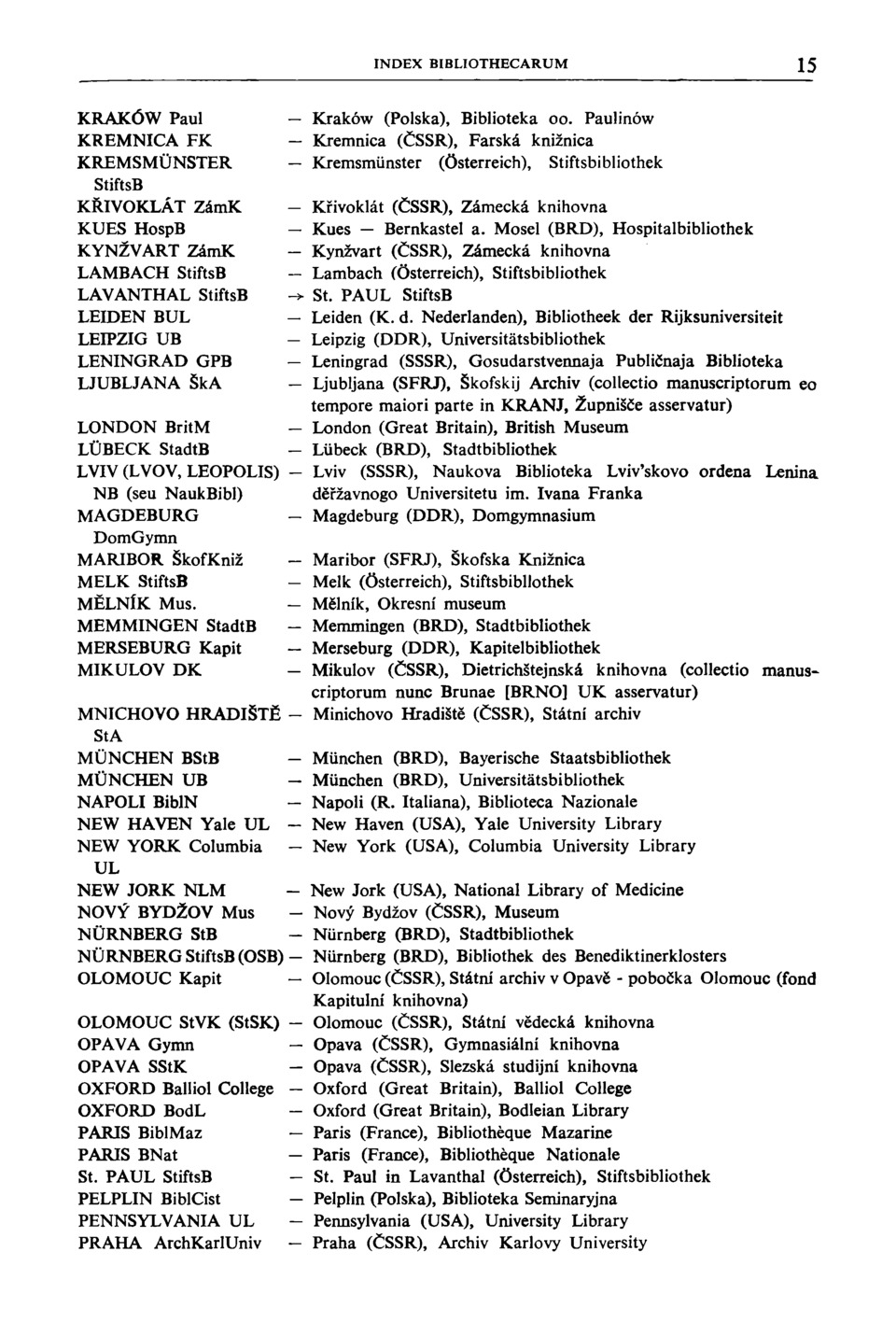 INDEX BIBLIOTHECARUM 15

KRAKÓW Paul — Kraków (Polska), Biblioteka oo. Paulinów
KREMNICA FK — Kremnica (ČSSR), Farská knižnica
KREMSMÜNSTER StiftsB — Kremsmünster (Österreich), Stiftsbibliothek
KŘIVOKLÁT ZámK — Křivoklát (ČSSR), Zámecká knihovna
KUES HospB — Kues — Bernkastel a. Mosel (BRD), Hospitalbibliothek
KYNŽVART ZámK — Kynžvart (ČSSR), Zámecká knihovna
LAMBACH StiftsB — Lambach (Österreich), Stiftsbibliothek
LAVANTHAL StiftsB → St. PAUL StiftsB
LEIDEN BUL — Leiden (K. d. Nederlanden), Bibliotheek der Rijksuniversiteit
LEIPZIG UB — Leipzig (DDR), Universitätsbibliothek
LENINGRAD GPB — Leningrad (SSSR), Gosudarstvennaja Publičnaja Biblioteka
LJUBLJANA ŠkA — Ljubljana (SFRJ), Škofskij Archiv (collectio manuscriptorum eo tempore maiori parte in KRANJ, Župnišče asservatur)
LONDON BritM — London (Great Britain), British Museum
LÜBECK StadtB — Lübeck (BRD), Stadtbibliothek
LVIV (LVOV, LEOPOLIS) NB (seu NaukBibl) — Lviv (SSSR), Naukova Biblioteka Lviv'skovo ordena Lenina děržavnogo Universitetu im. Ivana Franka
MAGDEBURG DomGymn — Magdeburg (DDR), Domgymnasium
MARIBOR ŠkofKniž — Maribor (SFRJ), Škofska Knižnica
MELK StiftsB — Melk (Österreich), Stiftsbibllothek
MĚLNÍK Mus. — Mělník, Okresní museum
MEMMINGEN StadtB — Memmingen (BRD), Stadtbibliothek
MERSEBURG Kapit — Merseburg (DDR), Kapitelbibliothek
MIKULOV DK — Mikulov (ČSSR), Dietrichštejnská knihovna (collectio manuscriptorum nunc Brunae [BRNO] UK asservatur)
MNICHOVO HRADIŠTĚ StA — Minichovo Hradiště (ČSSR), Státní archiv
MÜNCHEN BStB — München (BRD), Bayerische Staatsbibliothek
MÜNCHEN UB — München (BRD), Universitätsbibliothek
NAPOLI BiblN — Napoli (R. Italiana), Biblioteca Nazionale
NEW HAVEN Yale UL — New Haven (USA), Yale University Library
NEW YORK Columbia UL — New York (USA), Columbia University Library
NEW JORK NLM — New Jork (USA), National Library of Medicine
NOVÝ BYDŽOV Mus — Nový Bydžov (ČSSR), Museum
NÜRNBERG StB — Nürnberg (BRD), Stadtbibliothek
NÜRNBERG StiftsB (OSB) — Nürnberg (BRD), Bibliothek des Benediktinerklosters
OLOMOUC Kapit — Olomouc (ČSSR), Státní archiv v Opavě - pobočka Olomouc (fond Kapitulní knihovna)
OLOMOUC StVK (StSK) — Olomouc (ČSSR), Státní vědecká knihovna
OPAVA Gymn — Opava (ČSSR), Gymnasiální knihovna
OPAVA SStK — Opava (ČSSR), Slezská studijní knihovna
OXFORD Balliol College — Oxford (Great Britain), Balliol College
OXFORD BodL — Oxford (Great Britain), Bodleian Library
PARIS BiblMaz — Paris (France), Bibliothèque Mazarine
PARIS BNat — Paris (France), Bibliothèque Nationale
St. PAUL StiftsB — St. Paul in Lavanthal (Österreich), Stiftsbibliothek
PELPLIN BiblCist — Pelplin (Polska), Biblioteka Seminaryjna
PENNSYLVANIA UL — Pennsylvania (USA), University Library
PRAHA ArchKarlUniv — Praha (ČSSR), Archiv Karlovy University